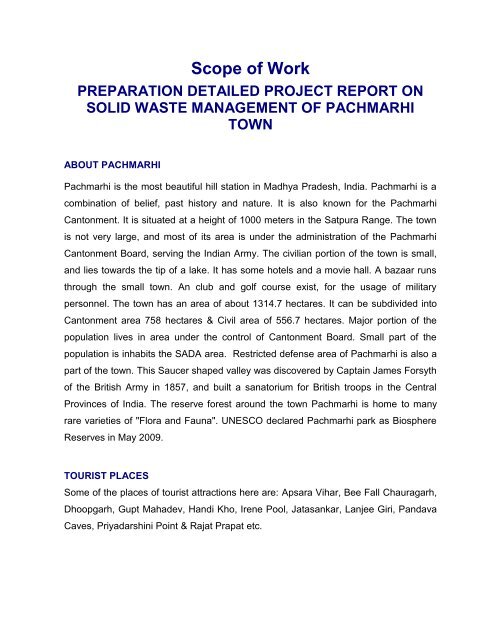 Scope of Work

PREPARATION DETAILED PROJECT REPORT ON SOLID WASTE MANAGEMENT OF PACHMARHI TOWN

ABOUT PACHMARHI

Pachmarhi is the most beautiful hill station in Madhya Pradesh, India. Pachmarhi is a combination of belief, past history and nature. It is also known for the Pachmarhi Cantonment. It is situated at a height of 1000 meters in the Satpura Range. The town is not very large, and most of its area is under the administration of the Pachmarhi Cantonment Board, serving the Indian Army. The civilian portion of the town is small, and lies towards the tip of a lake. It has some hotels and a movie hall. A bazaar runs through the small town. An club and golf course exist, for the usage of military personnel. The town has an area of about 1314.7 hectares. It can be subdivided into Cantonment area 758 hectares & Civil area of 556.7 hectares. Major portion of the population lives in area under the control of Cantonment Board. Small part of the population is inhabits the SADA area. Restricted defense area of Pachmarhi is also a part of the town. This Saucer shaped valley was discovered by Captain James Forsyth of the British Army in 1857, and built a sanatorium for British troops in the Central Provinces of India. The reserve forest around the town Pachmarhi is home to many rare varieties of "Flora and Fauna". UNESCO declared Pachmarhi park as Biosphere Reserves in May 2009.

TOURIST PLACES

Some of the places of tourist attractions here are: Apsara Vihar, Bee Fall Chauragarh, Dhoopgarh, Gupt Mahadev, Handi Kho, Irene Pool, Jatasankar, Lanjee Giri, Pandava Caves, Priyadarshini Point & Rajat Prapat etc.